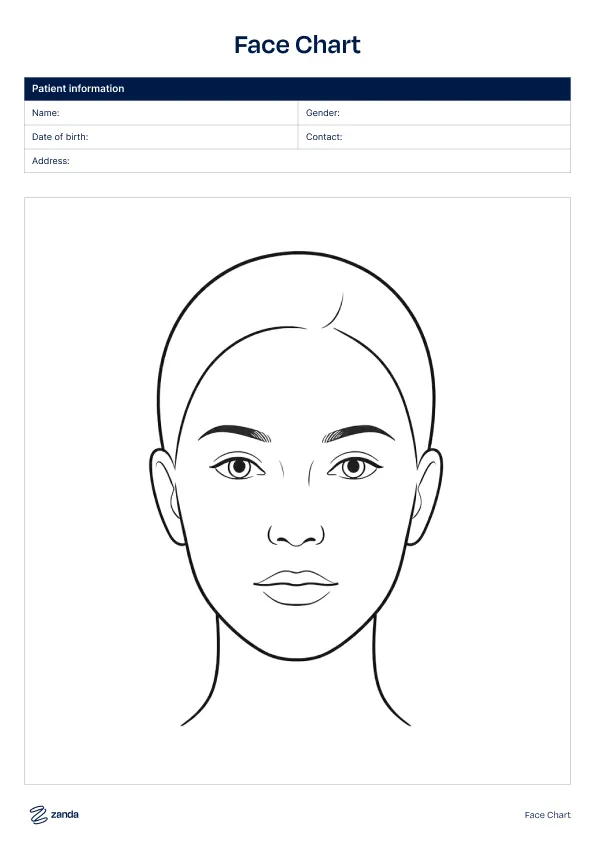 Face Chart

| Patient information | |
|---|---|
| Name: | Gender: |
| Date of birth: | Contact: |
| Address: | |

zanda

Face Chart